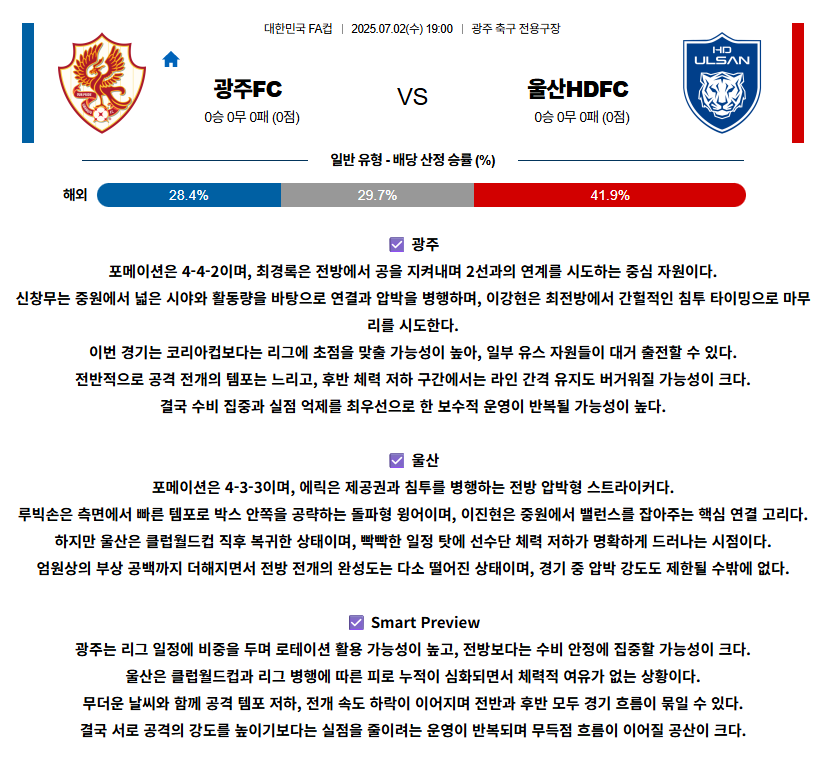 대한민국 FA컵 | 2025.07.02(수) 19:00 | 광주 축구 전용구장

광주FC
0승 0무 0패 (0점)

VS

울산HDFC
0승 0무 0패 (0점)

HD ULSAN

일반 유형 - 배당 산정 승률 (%)

해외 28.4% 29.7% 41.9%

광주
포메이션은 4-4-2이며, 최경록은 전방에서 공을 지켜내며 2선과의 연계를 시도하는 중심 자원이다.
신창무는 중원에서 넓은 시야와 활동량을 바탕으로 연결과 압박을 병행하며, 이강현은 최전방에서 간헐적인 침투 타이밍으로 마무리를 시도한다.
이번 경기는 코리아컵보다는 리그에 초점을 맞출 가능성이 높아, 일부 유스 자원들이 대거 출전할 수 있다.
전반적으로 공격 전개의 템포는 느리고, 후반 체력 저하 구간에서는 라인 간격 유지도 버거워질 가능성이 크다.
결국 수비 집중과 실점 억제를 최우선으로 한 보수적 운영이 반복될 가능성이 높다.

울산
포메이션은 4-3-3이며, 에릭은 제공권과 침투를 병행하는 전방 압박형 스트라이커다.
루빅손은 측면에서 빠른 템포로 박스 안쪽을 공략하는 돌파형 윙어이며, 이진현은 중원에서 밸런스를 잡아주는 핵심 연결 고리다.
하지만 울산은 클럽월드컵 직후 복귀한 상태이며, 빡빡한 일정 탓에 선수단 체력 저하가 명확하게 드러나는 시점이다.
엄원상의 부상 공백까지 더해지면서 전방 전개의 완성도는 다소 떨어진 상태이며, 경기 중 압박 강도도 제한될 수밖에 없다.

Smart Preview
광주는 리그 일정에 비중을 두며 로테이션 활용 가능성이 높고, 전방보다는 수비 안정에 집중할 가능성이 크다.
울산은 클럽월드컵과 리그 병행에 따른 피로 누적이 심화되면서 체력적 여유가 없는 상황이다.
무더운 날씨와 함께 공격 템포 저하, 전개 속도 하락이 이어지며 전반과 후반 모두 경기 흐름이 묶일 수 있다.
결국 서로 공격의 강도를 높이기보다는 실점을 줄이려는 운영이 반복되며 무득점 흐름이 이어질 공산이 크다.